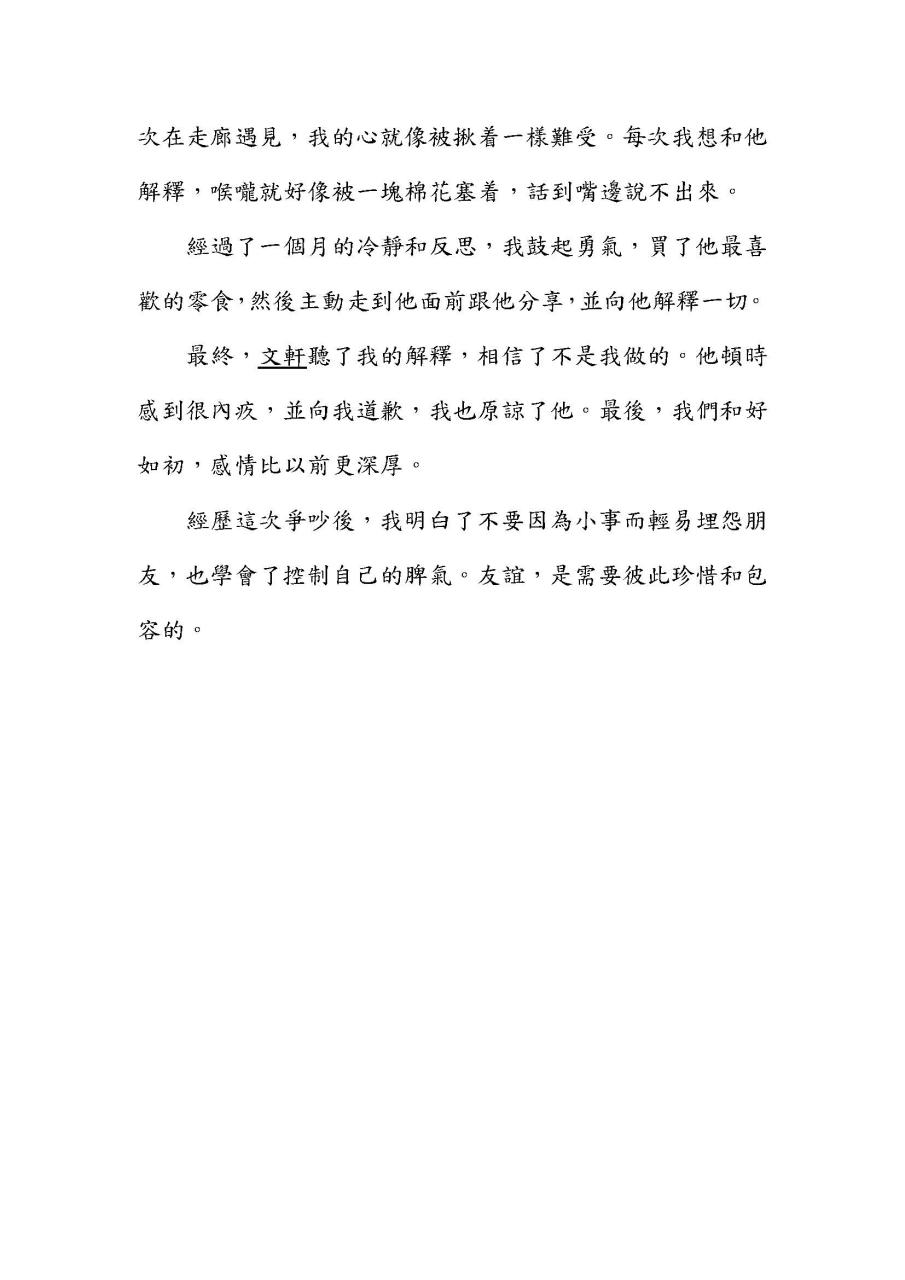 次在走廊遇見，我的心就像被揪着一樣難受。每次我想和他解釋，喉嚨就好像被一塊棉花塞着，話到嘴邊說不出來。

經過了一個月的冷靜和反思，我鼓起勇氣，買了他最喜歡的零食，然後主動走到他面前跟他分享，並向他解釋一切。

最終，文軒聽了我的解釋，相信了不是我做的。他頓時感到很內疚，並向我道歉，我也原諒了他。最後，我們和好如初，感情比以前更深厚。

經歷這次爭吵後，我明白了不要因為小事而輕易埋怨朋友，也學會了控制自己的脾氣。友誼，是需要彼此珍惜和包容的。